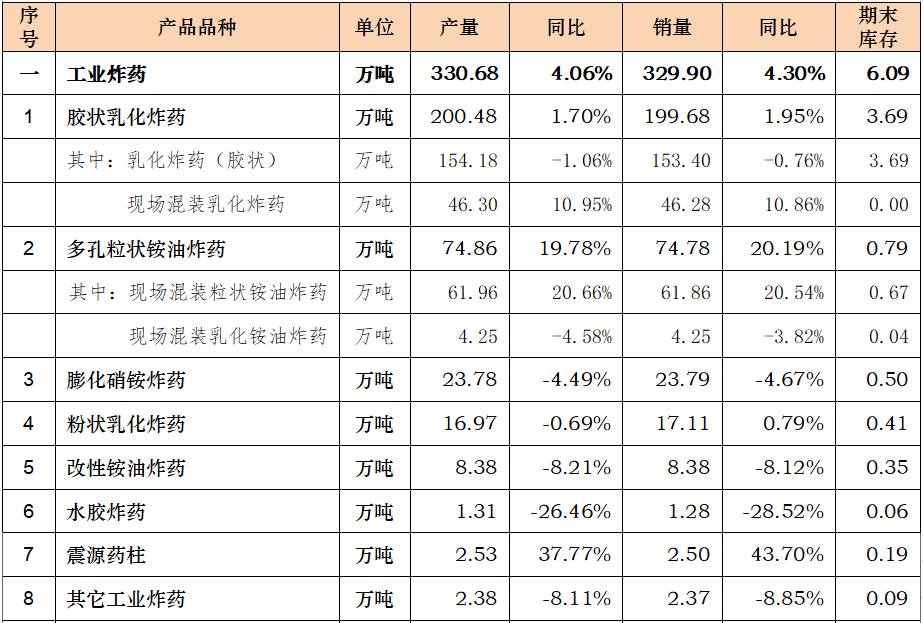 | 序号 | 产品品种 | 单位 | 产量 | 同比 | 销量 | 同比 | 期末库存 |
|---|---|---|---|---|---|---|---|
| 一 | 工业炸药 | 万吨 | 330.68 | 4.06% | 329.90 | 4.30% | 6.09 |
| 1 | 胶状乳化炸药 | 万吨 | 200.48 | 1.70% | 199.68 | 1.95% | 3.69 |
| | 其中：乳化炸药（胶状） | 万吨 | 154.18 | -1.06% | 153.40 | -0.76% | 3.69 |
| | 现场混装乳化炸药 | 万吨 | 46.30 | 10.95% | 46.28 | 10.86% | 0.00 |
| 2 | 多孔粒状铵油炸药 | 万吨 | 74.86 | 19.78% | 74.78 | 20.19% | 0.79 |
| | 其中：现场混装粒状铵油炸药 | 万吨 | 61.96 | 20.66% | 61.86 | 20.54% | 0.67 |
| | 现场混装乳化铵油炸药 | 万吨 | 4.25 | -4.58% | 4.25 | -3.82% | 0.04 |
| 3 | 膨化硝铵炸药 | 万吨 | 23.78 | -4.49% | 23.79 | -4.67% | 0.50 |
| 4 | 粉状乳化炸药 | 万吨 | 16.97 | -0.69% | 17.11 | 0.79% | 0.41 |
| 5 | 改性铵油炸药 | 万吨 | 8.38 | -8.21% | 8.38 | -8.12% | 0.35 |
| 6 | 水胶炸药 | 万吨 | 1.31 | -26.46% | 1.28 | -28.52% | 0.06 |
| 7 | 震源药柱 | 万吨 | 2.53 | 37.77% | 2.50 | 43.70% | 0.19 |
| 8 | 其它工业炸药 | 万吨 | 2.38 | -8.11% | 2.37 | -8.85% | 0.09 |